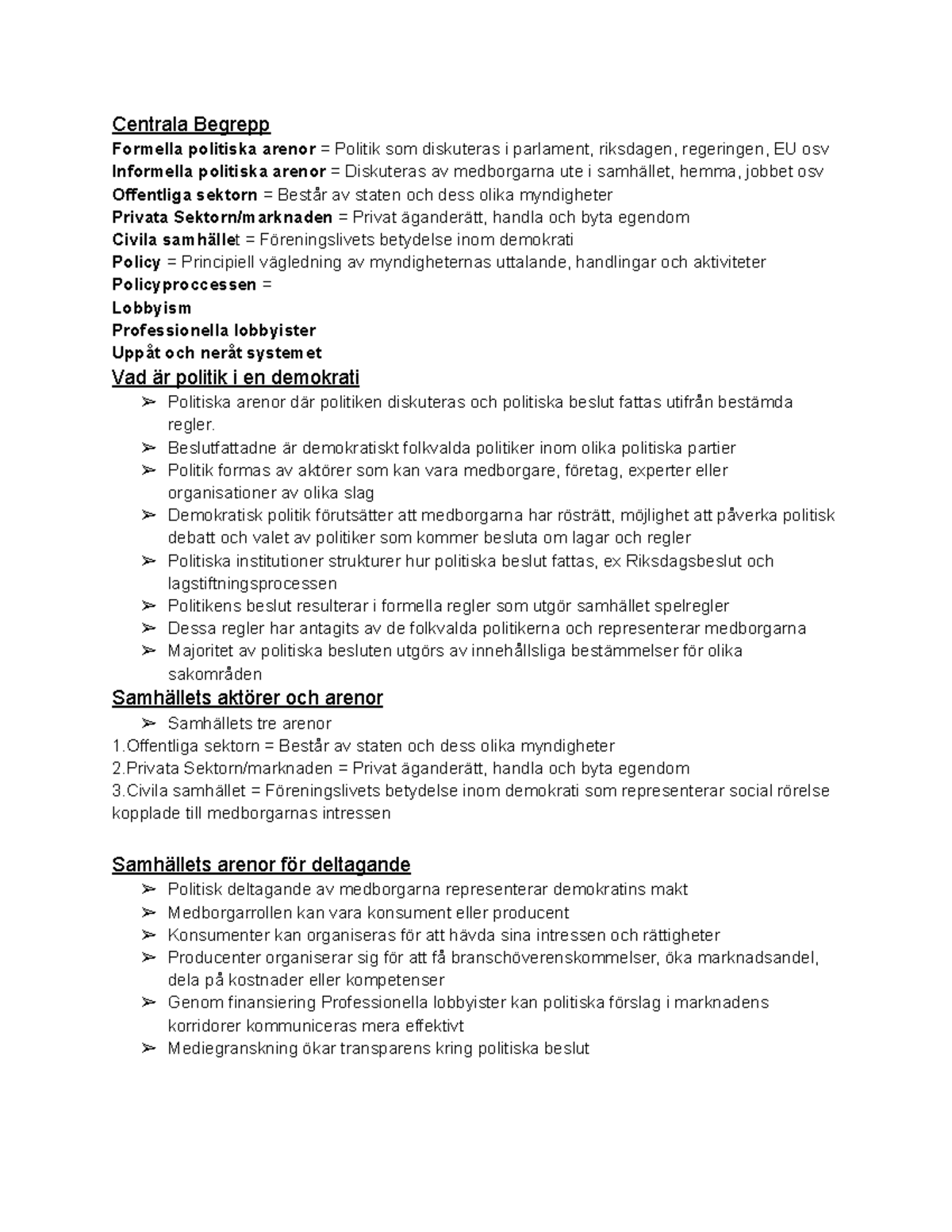 Centrala Begrepp

Formella politiska arenor = Politik som diskuteras i parlament, riksdagen, regeringen, EU osv
Informella politiska arenor = Diskuteras av medborgarna ute i samhället, hemma, jobbet osv
Offentliga sektorn = Består av staten och dess olika myndigheter
Privata Sektorn/marknaden = Privat äganderätt, handla och byta egendom
Civila samhället = Föreningslivets betydelse inom demokrati
Policy = Principiell vägledning av myndigheternas uttalande, handlingar och aktiviteter
Policyproccessen =
Lobbyism
Professionella lobbyister
Uppåt och neråt systemet

Vad är politik i en demokrati

➢ Politiska arenor där politiken diskuteras och politiska beslut fattas utifrån bestämda regler.
➢ Beslutfattadne är demokratiskt folkvalda politiker inom olika politiska partier
➢ Politik formas av aktörer som kan vara medborgare, företag, experter eller organisationer av olika slag
➢ Demokratisk politik förutsätter att medborgarna har rösträtt, möjlighet att påverka politisk debatt och valet av politiker som kommer besluta om lagar och regler
➢ Politiska institutioner strukturer hur politiska beslut fattas, ex Riksdagsbeslut och lagstiftningsprocessen
➢ Politikens beslut resulterar i formella regler som utgör samhället spelregler
➢ Dessa regler har antagits av de folkvalda politikerna och representerar medborgarna
➢ Majoritet av politiska besluten utgörs av innehållsliga bestämmelser för olika sakområden

Samhällets aktörer och arenor

➢ Samhällets tre arenor
1.Offentliga sektorn = Består av staten och dess olika myndigheter
2.Privata Sektorn/marknaden = Privat äganderätt, handla och byta egendom
3.Civila samhället = Föreningslivets betydelse inom demokrati som representerar social rörelse kopplade till medborgarnas intressen

Samhällets arenor för deltagande

➢ Politisk deltagande av medborgarna representerar demokratins makt
➢ Medborgarrollen kan vara konsument eller producent
➢ Konsumenter kan organiseras för att hävda sina intressen och rättigheter
➢ Producenter organiserar sig för att få branschöverenskommelser, öka marknadsandel, dela på kostnader eller kompetenser
➢ Genom finansiering Professionella lobbyister kan politiska förslag i marknadens korridorer kommuniceras mera effektivt
➢ Mediegranskning ökar transparens kring politiska beslut